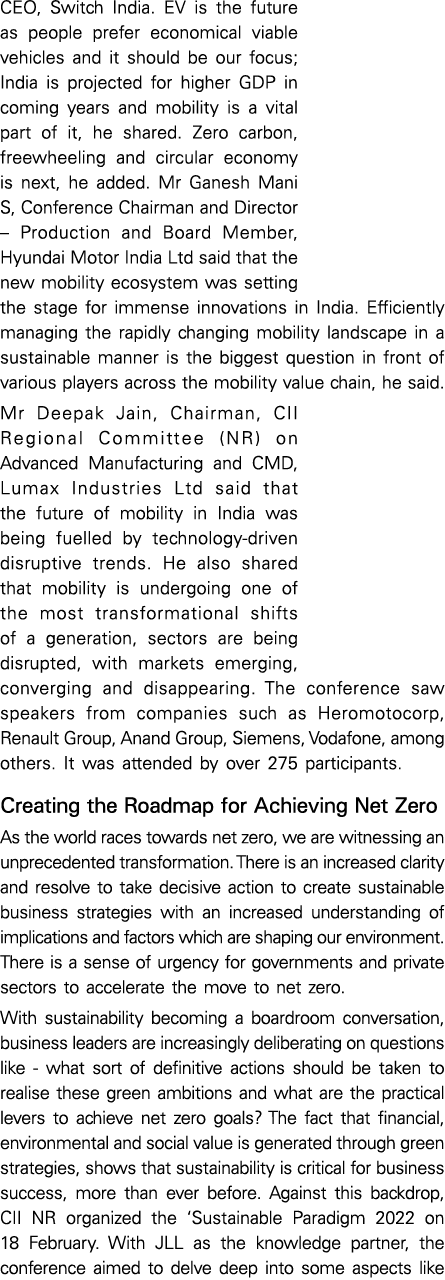 CEO, Switch India. EV is the future as people prefer economical viable vehicles and it should be our focus; India is projected for higher GDP in coming years and mobility is a vital part of it, he shared. Zero carbon, freewheeling and circular economy is next, he added. Mr Ganesh Mani S, Conference Chairman and Director – Production and Board Member, Hyundai Motor India Ltd said that the new mobility ecosystem was setting the stage for immense innovations in India. Efficiently managing the rapidly changing mobility landscape in a sustainable manner is the biggest question in front of various players across the mobility value chain, he said.

Mr Deepak Jain, Chairman, CII Regional Committee (NR) on Advanced Manufacturing and CMD, Lumax Industries Ltd said that the future of mobility in India was being fuelled by technology-driven disruptive trends. He also shared that mobility is undergoing one of the most transformational shifts of a generation, sectors are being disrupted, with markets emerging, converging and disappearing. The conference saw speakers from companies such as Heromotocorp, Renault Group, Anand Group, Siemens, Vodafone, among others. It was attended by over 275 participants.

Creating the Roadmap for Achieving Net Zero

As the world races towards net zero, we are witnessing an unprecedented transformation. There is an increased clarity and resolve to take decisive action to create sustainable business strategies with an increased understanding of implications and factors which are shaping our environment. There is a sense of urgency for governments and private sectors to accelerate the move to net zero.

With sustainability becoming a boardroom conversation, business leaders are increasingly deliberating on questions like - what sort of definitive actions should be taken to realise these green ambitions and what are the practical levers to achieve net zero goals? The fact that financial, environmental and social value is generated through green strategies, shows that sustainability is critical for business success, more than ever before. Against this backdrop, CII NR organized the 'Sustainable Paradigm 2022 on 18 February. With JLL as the knowledge partner, the conference aimed to delve deep into some aspects like